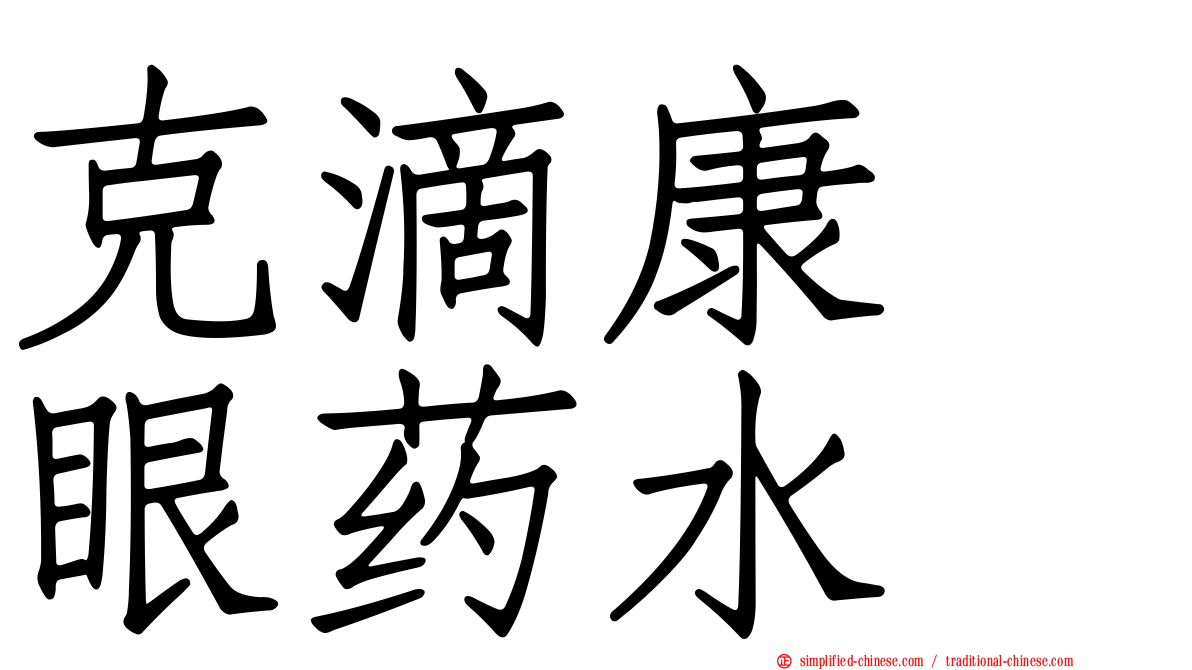 克滴康
眼药水

simplified-chinese.com / traditional-chinese.com